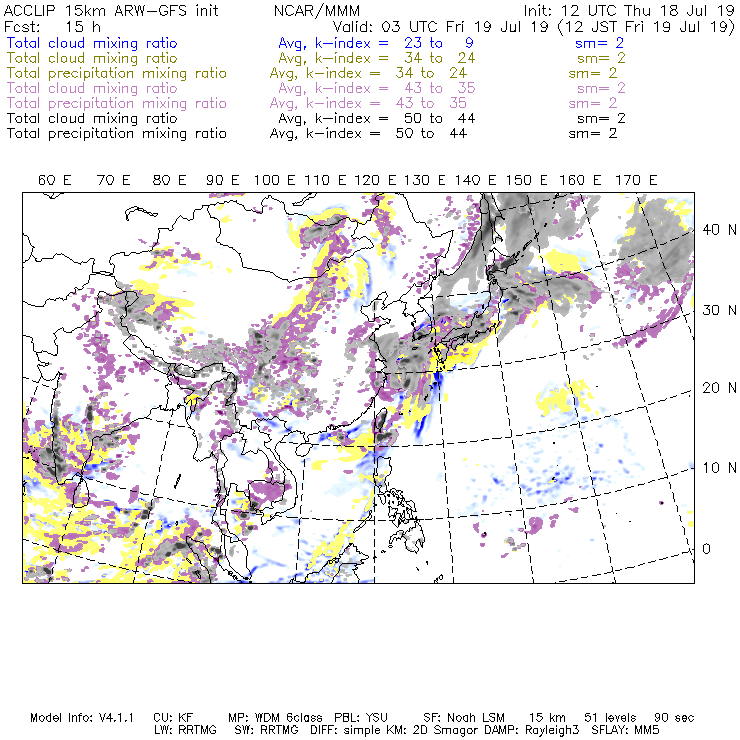 ACCLIP 15km ARW-GFS init NCAR/MMM Init: 12 UTC Thu 18 Jul 19
Fcst: 15 h Valid: 03 UTC Fri 19 Jul 19 (12 JST Fri 19 Jul 19)
Total cloud mixing ratio Avg, k-index = 23 to 9 sm= 2
Total cloud mixing ratio Avg, k-index = 34 to 24 sm= 2
Total precipitation mixing ratio Avg, k-index = 34 to 24 sm= 2
Total cloud mixing ratio Avg, k-index = 43 to 35 sm= 2
Total precipitation mixing ratio Avg, k-index = 43 to 35 sm= 2
Total cloud mixing ratio Avg, k-index = 50 to 44 sm= 2
Total precipitation mixing ratio Avg, k-index = 50 to 44 sm= 2

60 E 70 E 80 E 90 E 100 E 110 E 120 E 130 E 140 E 150 E 160 E 170 E

40 N
30 N
20 N
10 N
0

Model Info: V4.1.1 CU: KF MP: WDM 6class PBL: YSU SF: Noah LSM 15 km 51 levels 90 sec
LW: RRTMG SW: RRTMG DIFF: simple KM: 2D Smagor DAMP: Rayleigh3 SFLAY: MM5